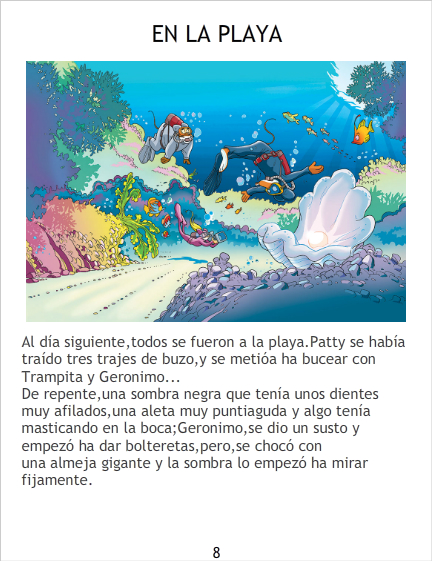 EN LA PLAYA

Al día siguiente,todos se fueron a la playa.Patty se había traído tres trajes de buzo,y se metióa ha bucear con Trampita y Geronimo...

De repente,una sombra negra que tenía unos dientes muy afilados,una aleta muy puntiaguda y algo tenía masticando en la boca;Geronimo,se dio un susto y empezó ha dar bolteretas,pero,se chocó con una almeja gigante y la sombra lo empezó ha mirar fijamente.

8